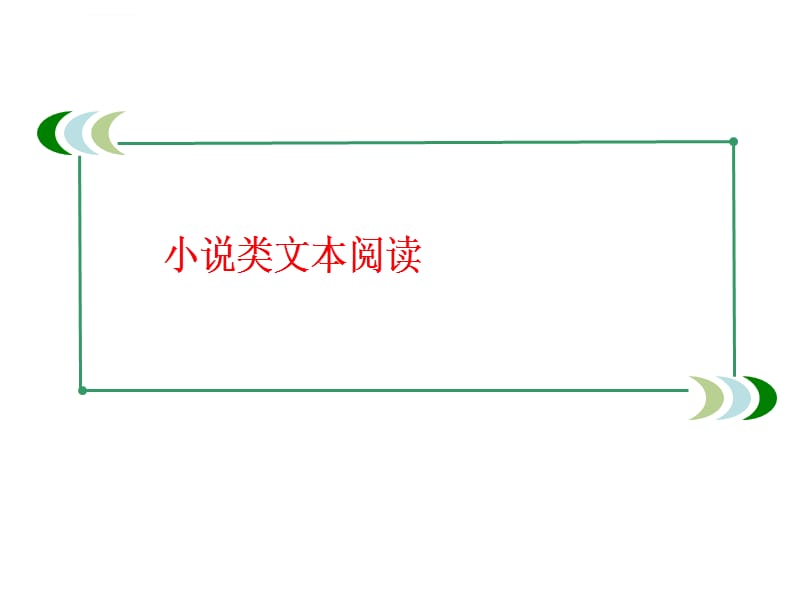 小说类文本阅读